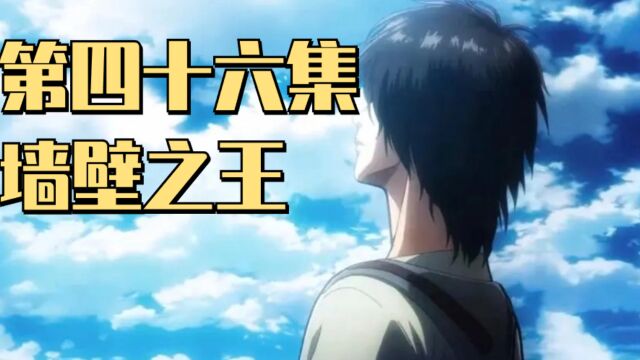 第四十六集
墙壁之王